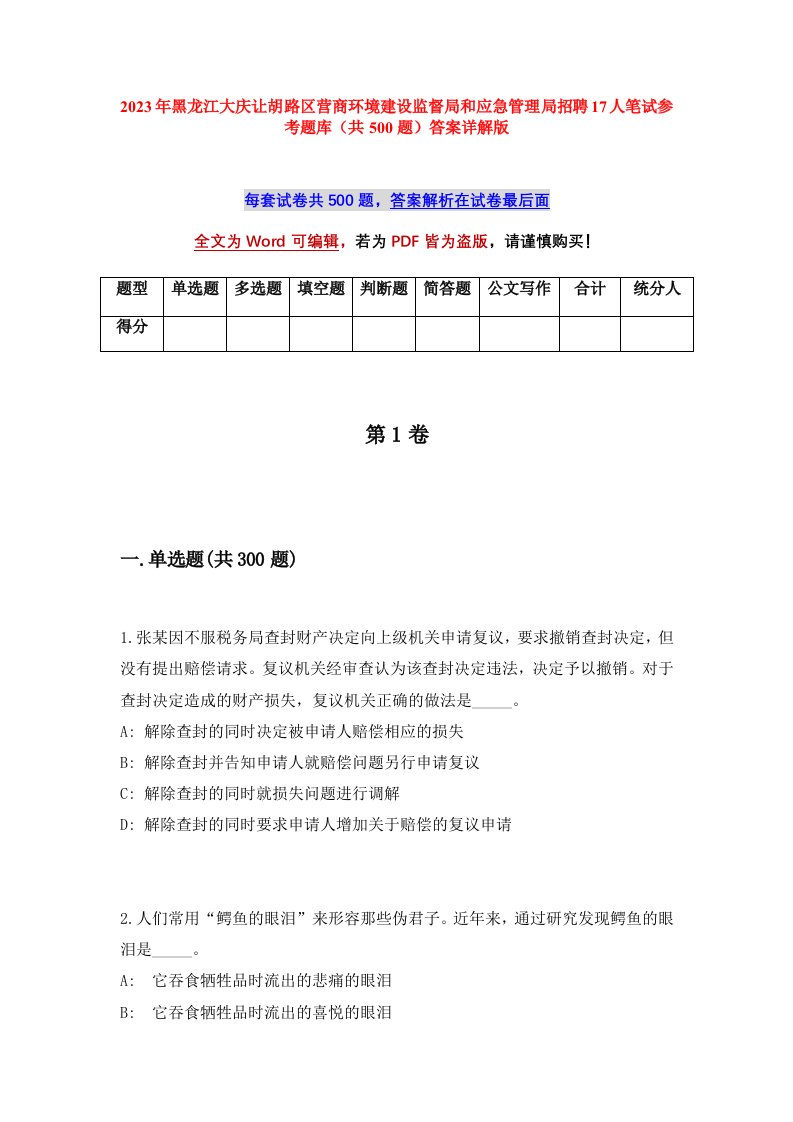 2023年黑龙江大庆让胡路区营商环境建设监督局和应急管理局招聘17人笔试参考题库（共500题）答案详解版

每套试卷共500题，答案解析在试卷最后面

全文为Word可编辑，若为PDF皆为盗版，请谨慎购买！

| 题型 | 单选题 | 多选题 | 填空题 | 判断题 | 简答题 | 公文写作 | 合计 | 统分人 |
|---|---|---|---|---|---|---|---|---|
| 得分 | | | | | | | | |

第1卷

一.单选题(共300题)

1.张某因不服税务局查封财产决定向上级机关申请复议，要求撤销查封决定，但没有提出赔偿请求。复议机关经审查认为该查封决定违法，决定予以撤销。对于查封决定造成的财产损失，复议机关正确的做法是_____。
A: 解除查封的同时决定被申请人赔偿相应的损失
B: 解除查封并告知申请人就赔偿问题另行申请复议
C: 解除查封的同时就损失问题进行调解
D: 解除查封的同时要求申请人增加关于赔偿的复议申请

2.人们常用“鳄鱼的眼泪”来形容那些伪君子。近年来，通过研究发现鳄鱼的眼泪是_____。
A: 它吞食牺牲品时流出的悲痛的眼泪
B: 它吞食牺牲品时流出的喜悦的眼泪